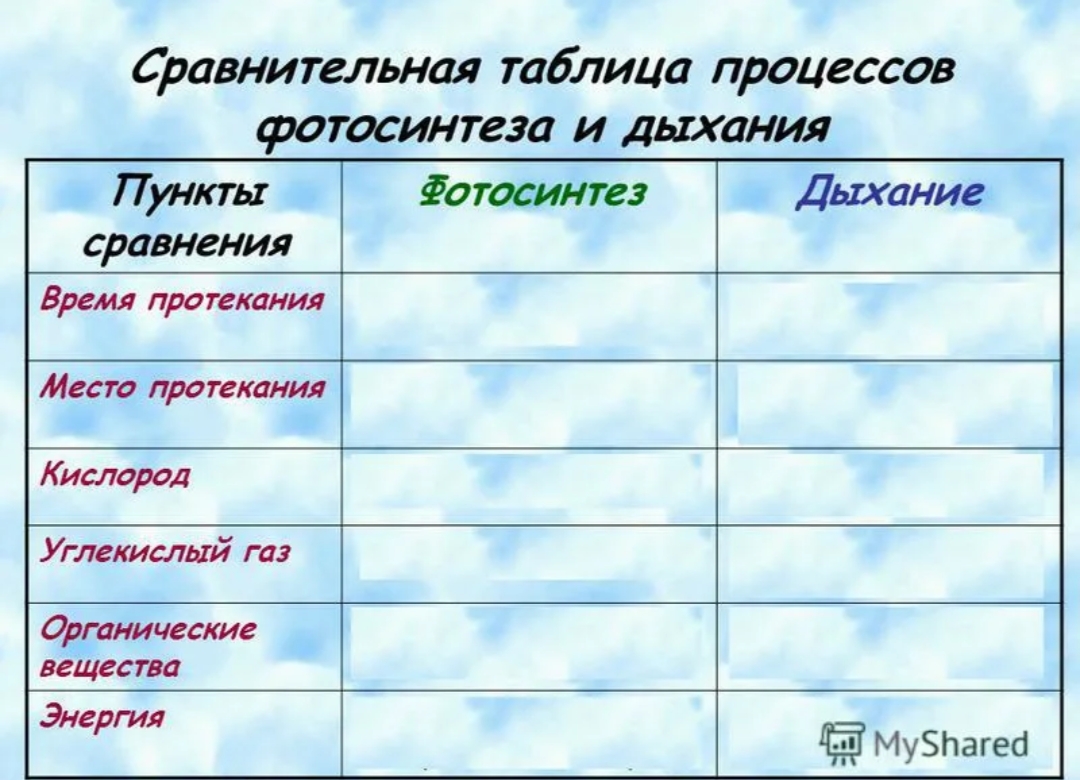 Сравнительная таблица процессов фотосинтеза и дыхания

| Пункты сравнения | Фотосинтез | Дыхание |
|---|---|---|
| Время протекания | | |
| Место протекания | | |
| Кислород | | |
| Углекислый газ | | |
| Органические вещества | | |
| Энергия | | |

MyShared